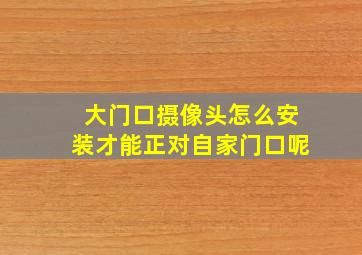 大门口摄像头怎么安装才能正对自家门口呢